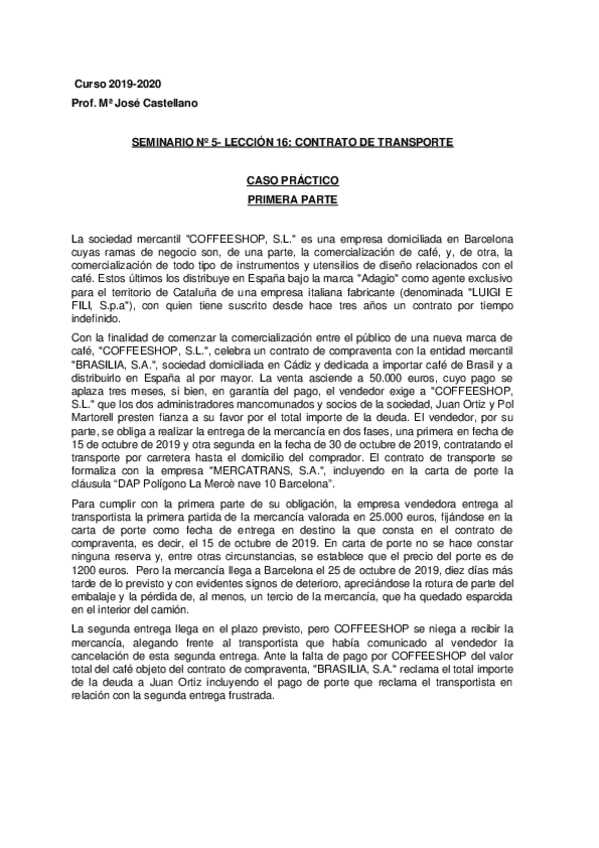 Curso 2019-2020
Prof. Mª José Castellano

SEMINARIO Nº 5- LECCIÓN 16: CONTRATO DE TRANSPORTE

CASO PRÁCTICO
PRIMERA PARTE

La sociedad mercantil "COFFEESHOP, S.L." es una empresa domiciliada en Barcelona cuyas ramas de negocio son, de una parte, la comercialización de café, y, de otra, la comercialización de todo tipo de instrumentos y utensilios de diseño relacionados con el café. Estos últimos los distribuye en España bajo la marca "Adagio" como agente exclusivo para el territorio de Cataluña de una empresa italiana fabricante (denominada "LUIGI E FILI, S.p.a"), con quien tiene suscrito desde hace tres años un contrato por tiempo indefinido.

Con la finalidad de comenzar la comercialización entre el público de una nueva marca de café, "COFFEESHOP, S.L.", celebra un contrato de compraventa con la entidad mercantil "BRASILIA, S.A.", sociedad domiciliada en Cádiz y dedicada a importar café de Brasil y a distribuirlo en España al por mayor. La venta asciende a 50.000 euros, cuyo pago se aplaza tres meses, si bien, en garantía del pago, el vendedor exige a "COFFEESHOP, S.L." que los dos administradores mancomunados y socios de la sociedad, Juan Ortiz y Pol Martorell presten fianza a su favor por el total importe de la deuda. El vendedor, por su parte, se obliga a realizar la entrega de la mercancía en dos fases, una primera en fecha de 15 de octubre de 2019 y otra segunda en la fecha de 30 de octubre de 2019, contratando el transporte por carretera hasta el domicilio del comprador. El contrato de transporte se formaliza con la empresa "MERCATRANS, S.A.", incluyendo en la carta de porte la cláusula "DAP Polígono La Mercè nave 10 Barcelona".

Para cumplir con la primera parte de su obligación, la empresa vendedora entrega al transportista la primera partida de la mercancía valorada en 25.000 euros, fijándose en la carta de porte como fecha de entrega en destino la que consta en el contrato de compraventa, es decir, el 15 de octubre de 2019. En carta de porte no se hace constar ninguna reserva y, entre otras circunstancias, se establece que el precio del porte es de 1200 euros. Pero la mercancía llega a Barcelona el 25 de octubre de 2019, diez días más tarde de lo previsto y con evidentes signos de deterioro, apreciándose la rotura de parte del embalaje y la pérdida de, al menos, un tercio de la mercancía, que ha quedado esparcida en el interior del camión.

La segunda entrega llega en el plazo previsto, pero COFFEESHOP se niega a recibir la mercancía, alegando frente al transportista que había comunicado al vendedor la cancelación de esta segunda entrega. Ante la falta de pago por COFFEESHOP del valor total del café objeto del contrato de compraventa, "BRASILIA, S.A." reclama el total importe de la deuda a Juan Ortiz incluyendo el pago de porte que reclama el transportista en relación con la segunda entrega frustrada.